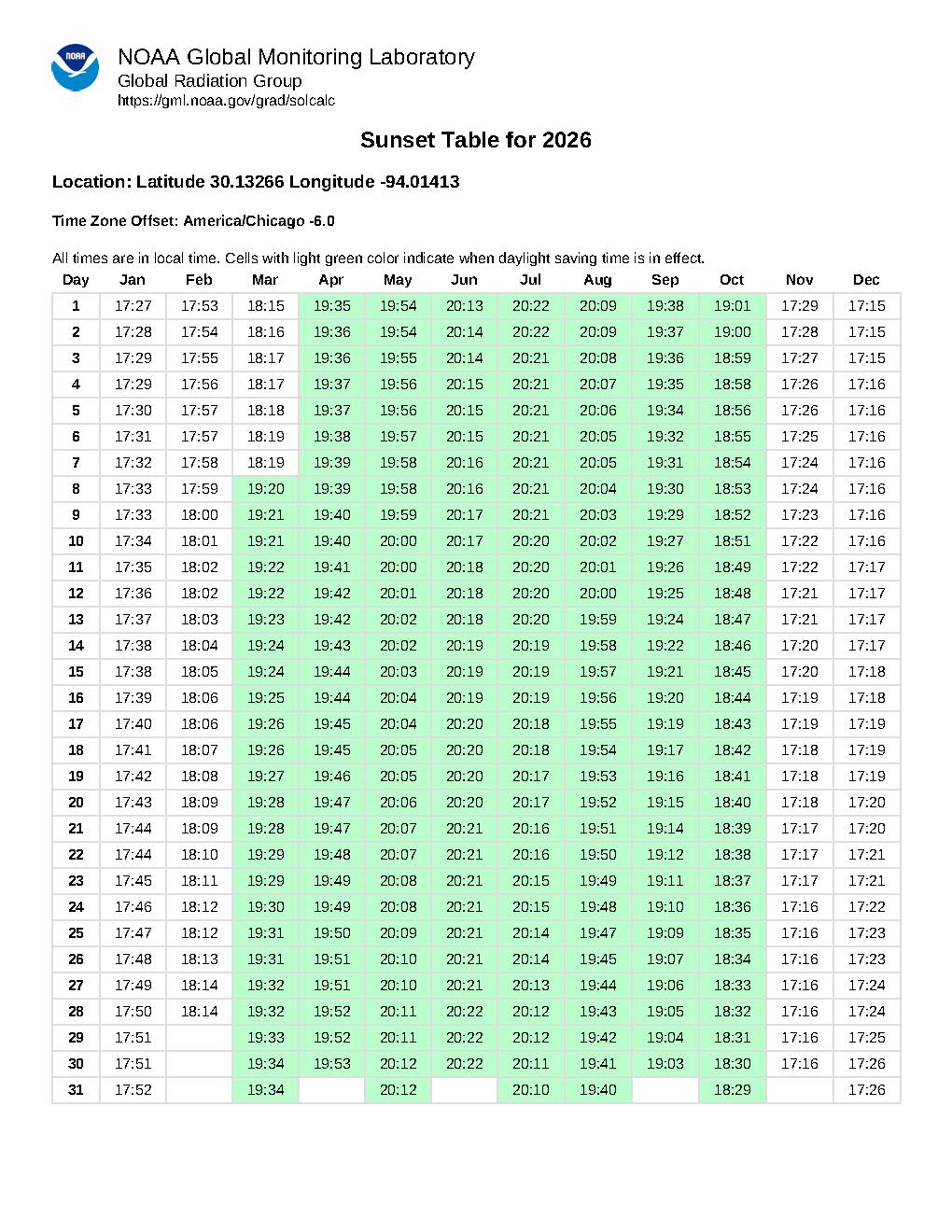 NOAA

NOAA Global Monitoring Laboratory
Global Radiation Group
https://gml.noaa.gov/grad/solcalc

Sunset Table for 2026

Location: Latitude 30.13266 Longitude -94.01413

Time Zone Offset: America/Chicago -6.0

All times are in local time. Cells with light green color indicate when daylight saving time is in effect.

| Day | Jan | Feb | Mar | Apr | May | Jun | Jul | Aug | Sep | Oct | Nov | Dec |
|---|---|---|---|---|---|---|---|---|---|---|---|---|
| 1 | 17:27 | 17:53 | 18:15 | 19:35 | 19:54 | 20:13 | 20:22 | 20:09 | 19:38 | 19:01 | 17:29 | 17:15 |
| 2 | 17:28 | 17:54 | 18:16 | 19:36 | 19:54 | 20:14 | 20:22 | 20:09 | 19:37 | 19:00 | 17:28 | 17:15 |
| 3 | 17:29 | 17:55 | 18:17 | 19:36 | 19:55 | 20:14 | 20:21 | 20:08 | 19:36 | 18:59 | 17:27 | 17:15 |
| 4 | 17:29 | 17:56 | 18:17 | 19:37 | 19:56 | 20:15 | 20:21 | 20:07 | 19:35 | 18:58 | 17:26 | 17:16 |
| 5 | 17:30 | 17:57 | 18:18 | 19:37 | 19:56 | 20:15 | 20:21 | 20:06 | 19:34 | 18:56 | 17:26 | 17:16 |
| 6 | 17:31 | 17:57 | 18:19 | 19:38 | 19:57 | 20:15 | 20:21 | 20:05 | 19:32 | 18:55 | 17:25 | 17:16 |
| 7 | 17:32 | 17:58 | 18:19 | 19:39 | 19:58 | 20:16 | 20:21 | 20:05 | 19:31 | 18:54 | 17:24 | 17:16 |
| 8 | 17:33 | 17:59 | 19:20 | 19:39 | 19:58 | 20:16 | 20:21 | 20:04 | 19:30 | 18:53 | 17:24 | 17:16 |
| 9 | 17:33 | 18:00 | 19:21 | 19:40 | 19:59 | 20:17 | 20:21 | 20:03 | 19:29 | 18:52 | 17:23 | 17:16 |
| 10 | 17:34 | 18:01 | 19:21 | 19:40 | 20:00 | 20:17 | 20:20 | 20:02 | 19:27 | 18:51 | 17:22 | 17:16 |
| 11 | 17:35 | 18:02 | 19:22 | 19:41 | 20:00 | 20:18 | 20:20 | 20:01 | 19:26 | 18:49 | 17:22 | 17:17 |
| 12 | 17:36 | 18:02 | 19:22 | 19:42 | 20:01 | 20:18 | 20:20 | 20:00 | 19:25 | 18:48 | 17:21 | 17:17 |
| 13 | 17:37 | 18:03 | 19:23 | 19:42 | 20:02 | 20:18 | 20:20 | 19:59 | 19:24 | 18:47 | 17:21 | 17:17 |
| 14 | 17:38 | 18:04 | 19:24 | 19:43 | 20:02 | 20:19 | 20:19 | 19:58 | 19:22 | 18:46 | 17:20 | 17:17 |
| 15 | 17:38 | 18:05 | 19:24 | 19:44 | 20:03 | 20:19 | 20:19 | 19:57 | 19:21 | 18:45 | 17:20 | 17:18 |
| 16 | 17:39 | 18:06 | 19:25 | 19:44 | 20:04 | 20:19 | 20:19 | 19:56 | 19:20 | 18:44 | 17:19 | 17:18 |
| 17 | 17:40 | 18:06 | 19:26 | 19:45 | 20:04 | 20:20 | 20:18 | 19:55 | 19:19 | 18:43 | 17:19 | 17:19 |
| 18 | 17:41 | 18:07 | 19:26 | 19:45 | 20:05 | 20:20 | 20:18 | 19:54 | 19:17 | 18:42 | 17:18 | 17:19 |
| 19 | 17:42 | 18:08 | 19:27 | 19:46 | 20:05 | 20:20 | 20:17 | 19:53 | 19:16 | 18:41 | 17:18 | 17:19 |
| 20 | 17:43 | 18:09 | 19:28 | 19:47 | 20:06 | 20:20 | 20:17 | 19:52 | 19:15 | 18:40 | 17:18 | 17:20 |
| 21 | 17:44 | 18:09 | 19:28 | 19:47 | 20:07 | 20:21 | 20:16 | 19:51 | 19:14 | 18:39 | 17:17 | 17:20 |
| 22 | 17:44 | 18:10 | 19:29 | 19:48 | 20:07 | 20:21 | 20:16 | 19:50 | 19:12 | 18:38 | 17:17 | 17:21 |
| 23 | 17:45 | 18:11 | 19:29 | 19:49 | 20:08 | 20:21 | 20:15 | 19:49 | 19:11 | 18:37 | 17:17 | 17:21 |
| 24 | 17:46 | 18:12 | 19:30 | 19:49 | 20:08 | 20:21 | 20:15 | 19:48 | 19:10 | 18:36 | 17:16 | 17:22 |
| 25 | 17:47 | 18:12 | 19:31 | 19:50 | 20:09 | 20:21 | 20:14 | 19:47 | 19:09 | 18:35 | 17:16 | 17:23 |
| 26 | 17:48 | 18:13 | 19:31 | 19:51 | 20:10 | 20:21 | 20:14 | 19:45 | 19:07 | 18:34 | 17:16 | 17:23 |
| 27 | 17:49 | 18:14 | 19:32 | 19:51 | 20:10 | 20:21 | 20:13 | 19:44 | 19:06 | 18:33 | 17:16 | 17:24 |
| 28 | 17:50 | 18:14 | 19:32 | 19:52 | 20:11 | 20:22 | 20:12 | 19:43 | 19:05 | 18:32 | 17:16 | 17:24 |
| 29 | 17:51 |  | 19:33 | 19:52 | 20:11 | 20:22 | 20:12 | 19:42 | 19:04 | 18:31 | 17:16 | 17:25 |
| 30 | 17:51 |  | 19:34 | 19:53 | 20:12 | 20:22 | 20:11 | 19:41 | 19:03 | 18:30 | 17:16 | 17:26 |
| 31 | 17:52 |  | 19:34 |  | 20:12 |  | 20:10 | 19:40 |  | 18:29 |  | 17:26 |